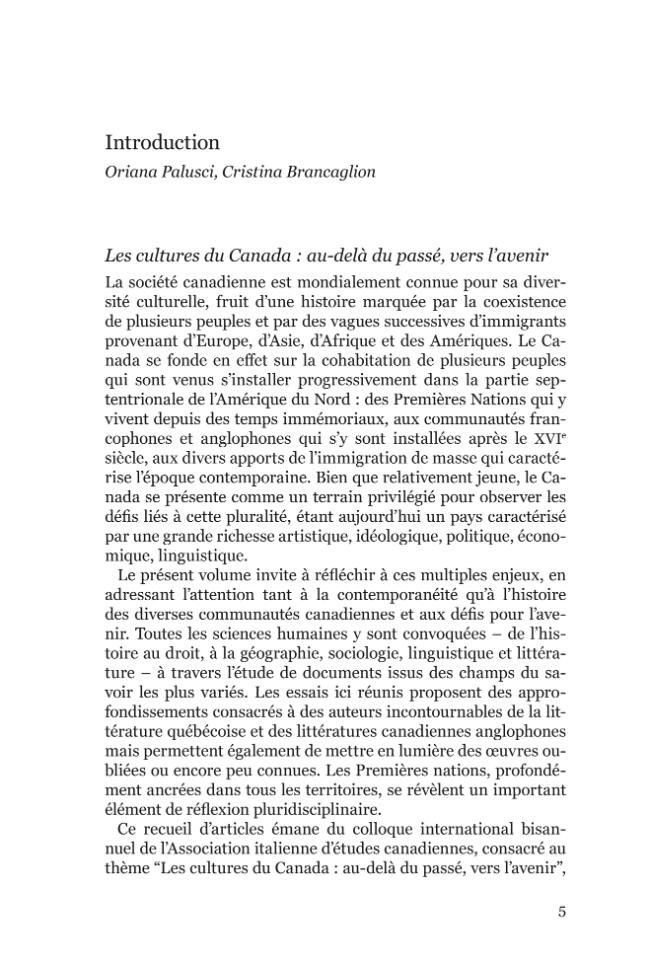 Introduction

Oriana Palusci, Cristina Brancaglion

Les cultures du Canada : au-delà du passé, vers l'avenir

La société canadienne est mondialement connue pour sa diversité culturelle, fruit d'une histoire marquée par la coexistence de plusieurs peuples et par des vagues successives d'immigrants provenant d'Europe, d'Asie, d'Afrique et des Amériques. Le Canada se fonde en effet sur la cohabitation de plusieurs peuples qui sont venus s'installer progressivement dans la partie septentrionale de l'Amérique du Nord : des Premières Nations qui y vivent depuis des temps immémoriaux, aux communautés francophones et anglophones qui s'y sont installées après le XVI$^{e}$ siècle, aux divers apports de l'immigration de masse qui caractérise l'époque contemporaine. Bien que relativement jeune, le Canada se présente comme un terrain privilégié pour observer les défis liés à cette pluralité, étant aujourd'hui un pays caractérisé par une grande richesse artistique, idéologique, politique, économique, linguistique.

Le présent volume invite à réfléchir à ces multiples enjeux, en adressant l'attention tant à la contemporanéité qu'à l'histoire des diverses communautés canadiennes et aux défis pour l'avenir. Toutes les sciences humaines y sont convoquées – de l'histoire au droit, à la géographie, sociologie, linguistique et littérature – à travers l'étude de documents issus des champs du savoir les plus variés. Les essais ici réunis proposent des approfondissements consacrés à des auteurs incontournables de la littérature québécoise et des littératures canadiennes anglophones mais permettent également de mettre en lumière des œuvres oubliées ou encore peu connues. Les Premières nations, profondément ancrées dans tous les territoires, se révèlent un important élément de réflexion pluridisciplinaire.

Ce recueil d'articles émane du colloque international bisannuel de l'Association italienne d'études canadiennes, consacré au thème "Les cultures du Canada : au-delà du passé, vers l'avenir",

5